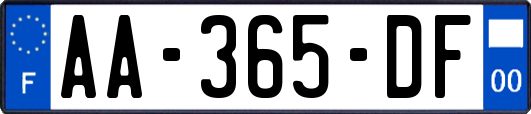 F

AA-365-DF

00